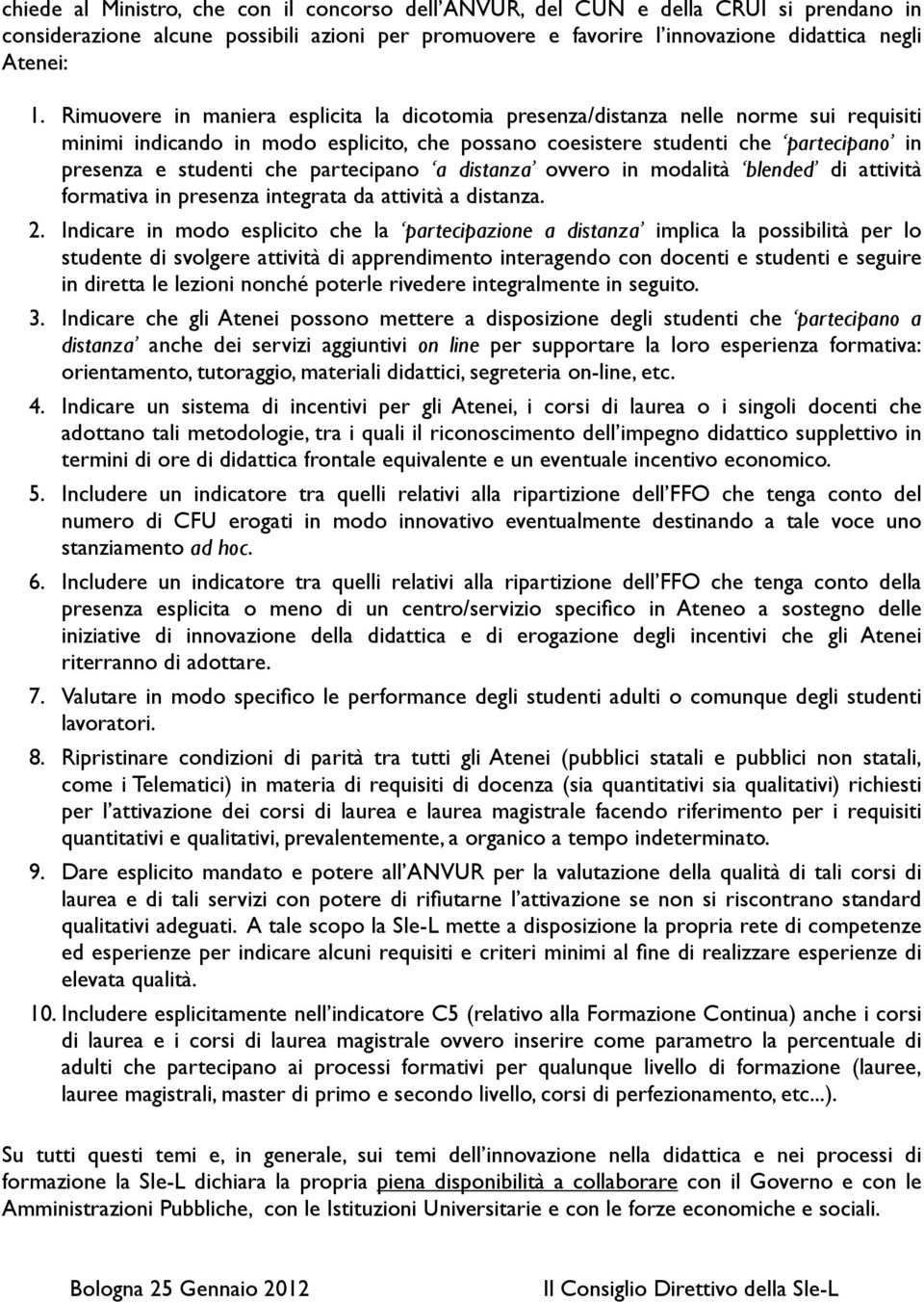 chiede al Ministro, che con il concorso dell'ANVUR, del CUN e della CRUI si prendano in considerazione alcune possibili azioni per promuovere e favorire l'innovazione didattica negli Atenei:

1. Rimuovere in maniera esplicita la dicotomia presenza/distanza nelle norme sui requisiti minimi indicando in modo esplicito, che possano coesistere studenti che 'partecipano' in presenza e studenti che partecipano 'a distanza' ovvero in modalità 'blended' di attività formativa in presenza integrata da attività a distanza.

2. Indicare in modo esplicito che la 'partecipazione a distanza' implica la possibilità per lo studente di svolgere attività di apprendimento interagendo con docenti e studenti e seguire in diretta le lezioni nonché poterle rivedere integralmente in seguito.

3. Indicare che gli Atenei possono mettere a disposizione degli studenti che 'partecipano a distanza' anche dei servizi aggiuntivi on line per supportare la loro esperienza formativa: orientamento, tutoraggio, materiali didattici, segreteria on-line, etc.

4. Indicare un sistema di incentivi per gli Atenei, i corsi di laurea o i singoli docenti che adottano tali metodologie, tra i quali il riconoscimento dell'impegno didattico supplettivo in termini di ore di didattica frontale equivalente e un eventuale incentivo economico.

5. Includere un indicatore tra quelli relativi alla ripartizione dell'FFO che tenga conto del numero di CFU erogati in modo innovativo eventualmente destinando a tale voce uno stanziamento ad hoc.

6. Includere un indicatore tra quelli relativi alla ripartizione dell'FFO che tenga conto della presenza esplicita o meno di un centro/servizio specifico in Ateneo a sostegno delle iniziative di innovazione della didattica e di erogazione degli incentivi che gli Atenei riterranno di adottare.

7. Valutare in modo specifico le performance degli studenti adulti o comunque degli studenti lavoratori.

8. Ripristinare condizioni di parità tra tutti gli Atenei (pubblici statali e pubblici non statali, come i Telematici) in materia di requisiti di docenza (sia quantitativi sia qualitativi) richiesti per l'attivazione dei corsi di laurea e laurea magistrale facendo riferimento per i requisiti quantitativi e qualitativi, prevalentemente, a organico a tempo indeterminato.

9. Dare esplicito mandato e potere all'ANVUR per la valutazione della qualità di tali corsi di laurea e di tali servizi con potere di rifiutarne l'attivazione se non si riscontrano standard qualitativi adeguati. A tale scopo la SIe-L mette a disposizione la propria rete di competenze ed esperienze per indicare alcuni requisiti e criteri minimi al fine di realizzare esperienze di elevata qualità.

10. Includere esplicitamente nell'indicatore C5 (relativo alla Formazione Continua) anche i corsi di laurea e i corsi di laurea magistrale ovvero inserire come parametro la percentuale di adulti che partecipano ai processi formativi per qualunque livello di formazione (lauree, lauree magistrali, master di primo e secondo livello, corsi di perfezionamento, etc...).

Su tutti questi temi e, in generale, sui temi dell'innovazione nella didattica e nei processi di formazione la SIe-L dichiara la propria piena disponibilità a collaborare con il Governo e con le Amministrazioni Pubbliche, con le Istituzioni Universitarie e con le forze economiche e sociali.

Bologna 25 Gennaio 2012

Il Consiglio Direttivo della SIe-L